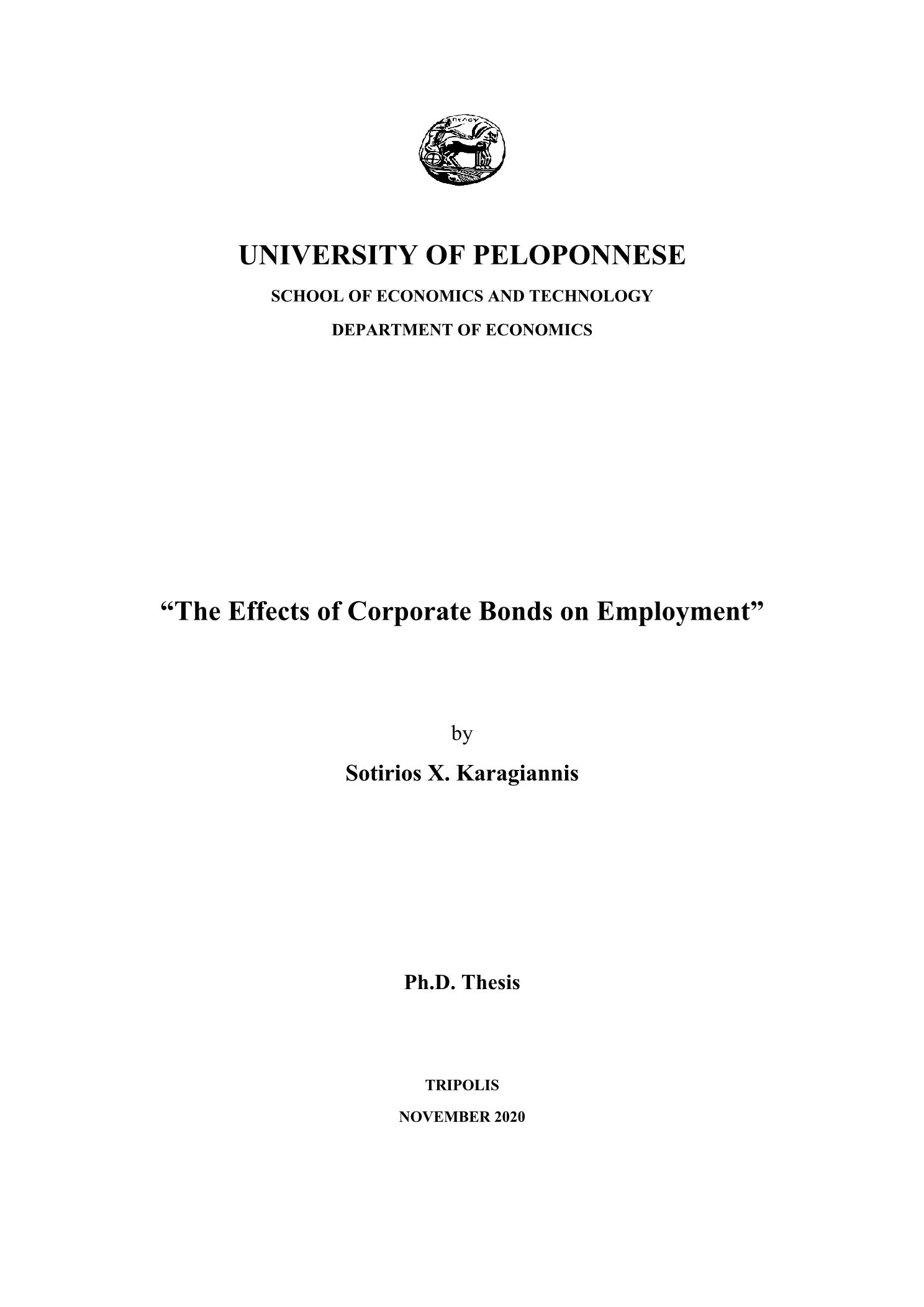 UNIVERSITY OF PELOPONNESE

SCHOOL OF ECONOMICS AND TECHNOLOGY

DEPARTMENT OF ECONOMICS

“The Effects of Corporate Bonds on Employment”

by

Sotirios X. Karagiannis

Ph.D. Thesis

TRIPOLIS

NOVEMBER 2020